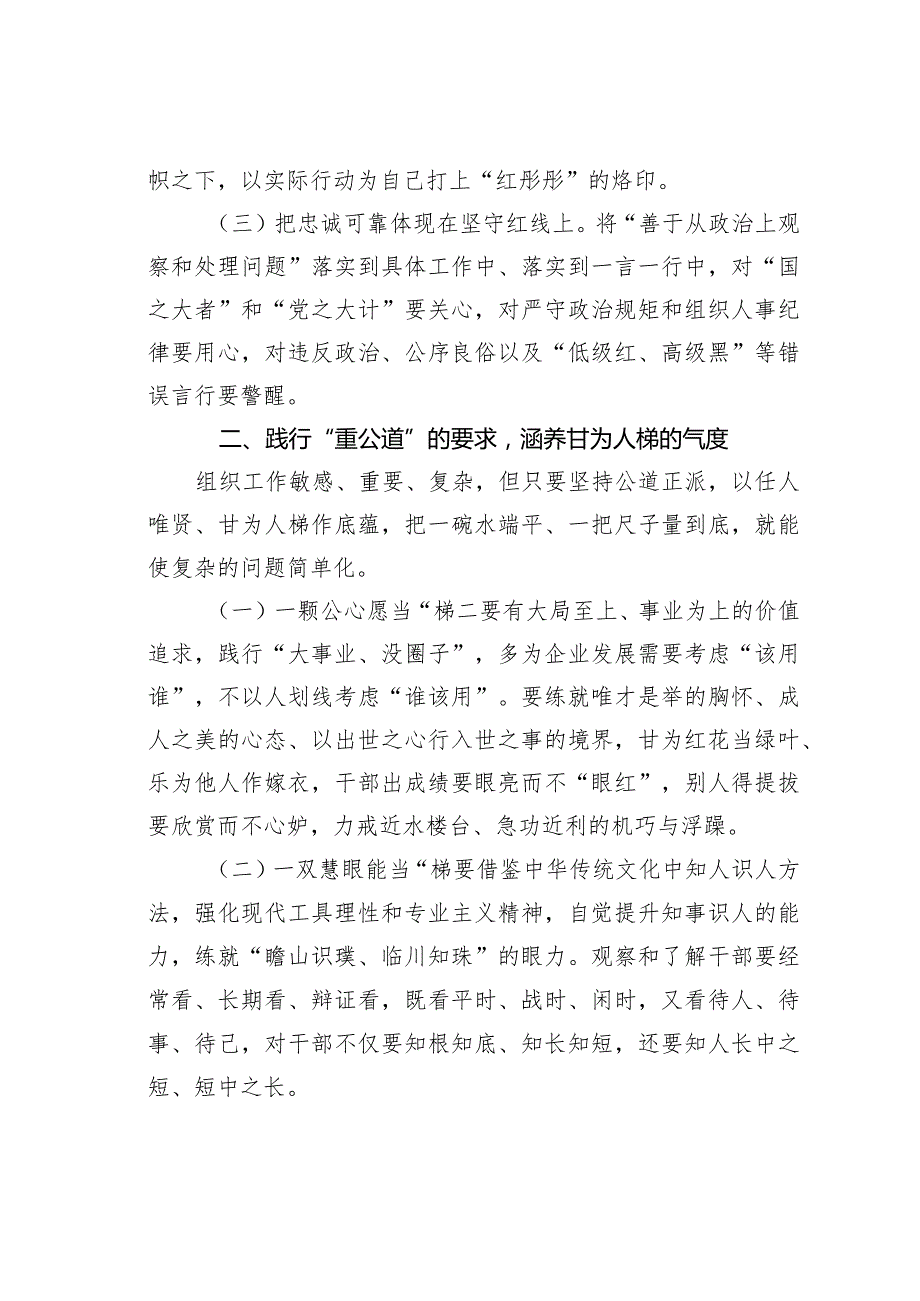 帜之下，以实际行动为自己打上“红彤彤”的烙印。

（三）把忠诚可靠体现在坚守红线上。将“善于从政治上观察和处理问题”落实到具体工作中、落实到一言一行中，对“国之大者”和“党之大计”要关心，对严守政治规矩和组织人事纪律要用心，对违反政治、公序良俗以及“低级红、高级黑”等错误言行要警醒。

二、践行“重公道”的要求，涵养甘为人梯的气度

组织工作敏感、重要、复杂，但只要坚持公道正派，以任人唯贤、甘为人梯作底蕴，把一碗水端平、一把尺子量到底，就能使复杂的问题简单化。

（一）一颗公心愿当“梯二要有大局至上、事业为上的价值追求，践行“大事业、没圈子”，多为企业发展需要考虑“该用谁”，不以人划线考虑“谁该用”。要练就唯才是举的胸怀、成人之美的心态、以出世之心行入世之事的境界，甘为红花当绿叶、乐为他人作嫁衣，干部出成绩要眼亮而不“眼红”，别人得提拔要欣赏而不心妒，力戒近水楼台、急功近利的机巧与浮躁。

（二）一双慧眼能当“梯要借鉴中华传统文化中知人识人方法，强化现代工具理性和专业主义精神，自觉提升知事识人的能力，练就“瞻山识璞、临川知珠”的眼力。观察和了解干部要经常看、长期看、辩证看，既看平时、战时、闲时，又看待人、待事、待己，对干部不仅要知根知底、知长知短，还要知人长中之短、短中之长。